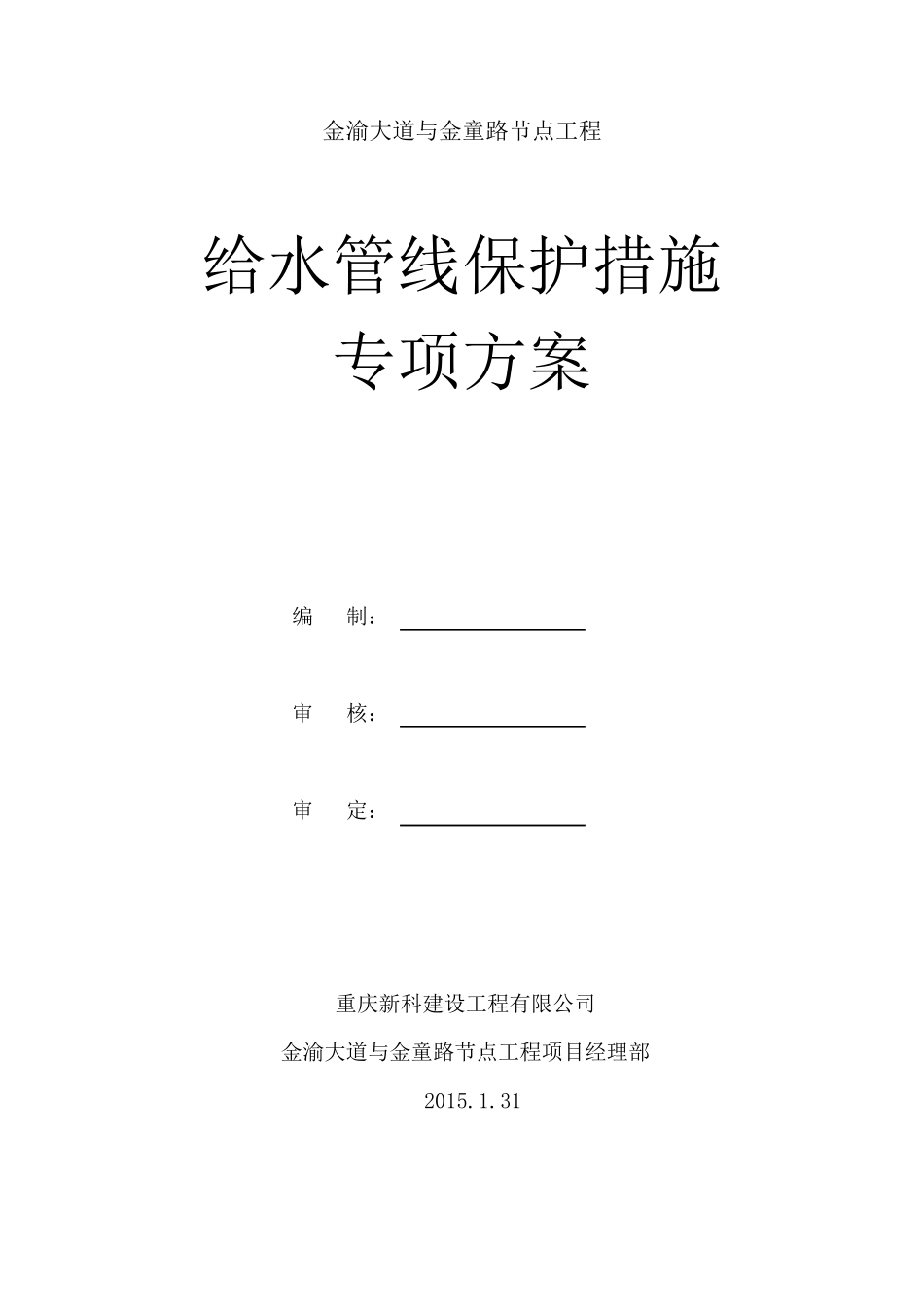 金渝大道与金童路节点工程

给水管线保护措施
专项方案

编　　制：

审　　核：

审　　定：

重庆新科建设工程有限公司

金渝大道与金童路节点工程项目经理部

2015.1.31